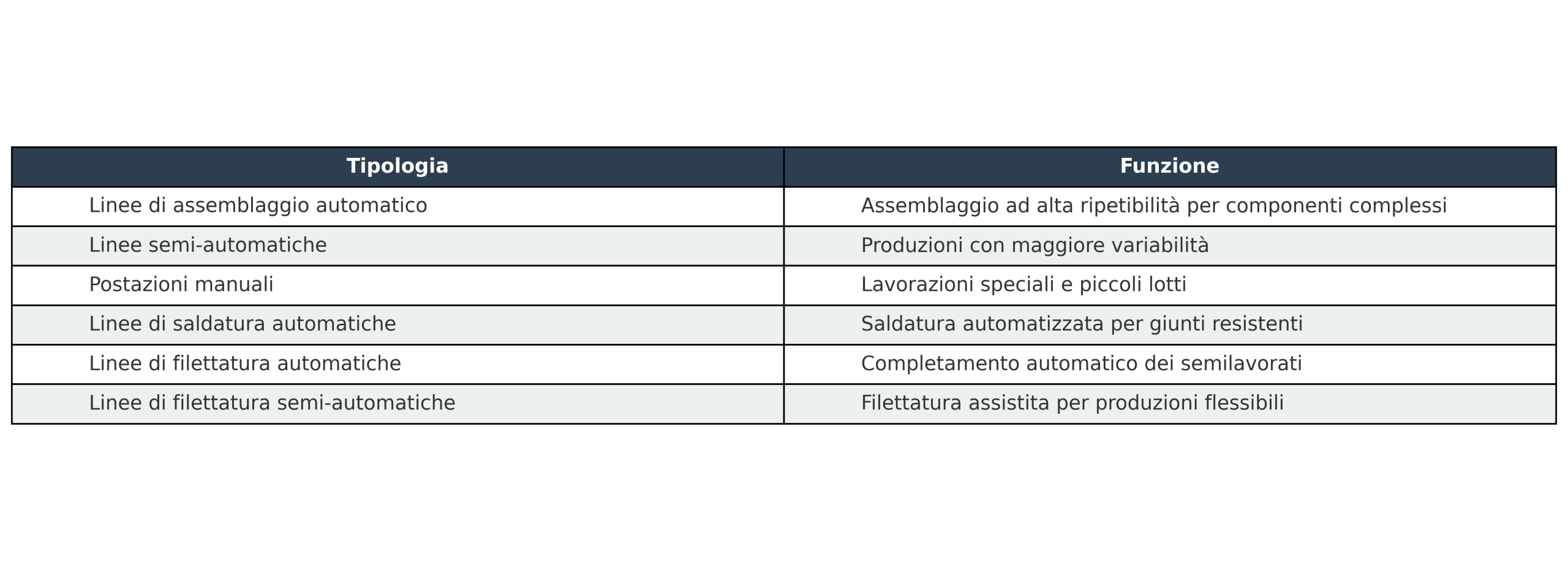 | Tipologia | Funzione |
|---|---|
| Linee di assemblaggio automatico | Assemblaggio ad alta ripetibilità per componenti complessi |
| Linee semi-automatiche | Produzioni con maggiore variabilità |
| Postazioni manuali | Lavorazioni speciali e piccoli lotti |
| Linee di saldatura automatiche | Saldatura automatizzata per giunti resistenti |
| Linee di filettatura automatiche | Completamento automatico dei semilavorati |
| Linee di filettatura semi-automatiche | Filettatura assistita per produzioni flessibili |